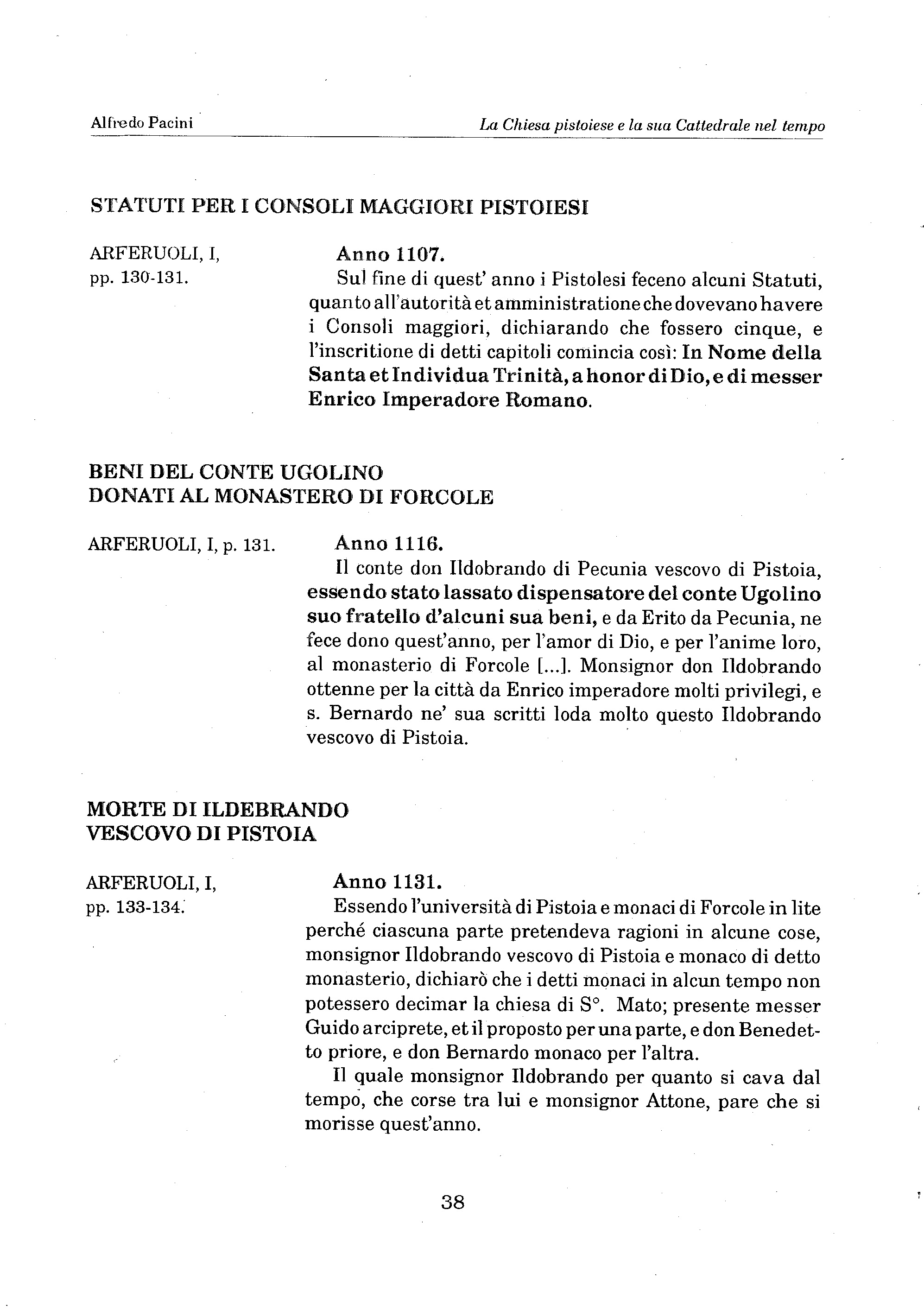 Alfredo Pacini La Chiesa pistoiese e la sua Cattedrale nel tempo

STATUTI PER I CONSOLI MAGGIORI PISTOIESI

ARFERUOLI, I, pp. 130-131.

Anno 1107.

Sul fine di quest' anno i Pistolesi feceno alcuni Statuti, quanto all'autorità et amministratione che dovevano havere i Consoli maggiori, dichiarando che fossero cinque, e l'inscritione di detti capitoli comincia così: In Nome della Santa et Individua Trinità, a honor di Dio, e di messer Enrico Imperadore Romano.

BENI DEL CONTE UGOLINO DONATI AL MONASTERO DI FORCOLE

ARFERUOLI, I, p. 131.

Anno 1116.

Il conte don Ildobrando di Pecunia vescovo di Pistoia, essendo stato lassato dispensatore del conte Ugolino suo fratello d'alcuni sua beni, e da Erito da Pecunia, ne fece dono quest'anno, per l'amor di Dio, e per l'anime loro, al monasterio di Forcole [...]. Monsignor don Ildobrando ottenne per la città da Enrico imperadore molti privilegi, e s. Bernardo ne' sua scritti loda molto questo Ildobrando vescovo di Pistoia.

MORTE DI ILDEBRANDO VESCOVO DI PISTOIA

ARFERUOLI, I, pp. 133-134.

Anno 1131.

Essendo l'università di Pistoia e monaci di Forcole in lite perché ciascuna parte pretendeva ragioni in alcune cose, monsignor Ildobrando vescovo di Pistoia e monaco di detto monasterio, dichiarò che i detti monaci in alcun tempo non potessero decimar la chiesa di S°. Mato; presente messer Guido arciprete, et il proposto per una parte, e don Benedetto priore, e don Bernardo monaco per l'altra.

Il quale monsignor Ildobrando per quanto si cava dal tempo, che corse tra lui e monsignor Attone, pare che si morisse quest'anno.

38